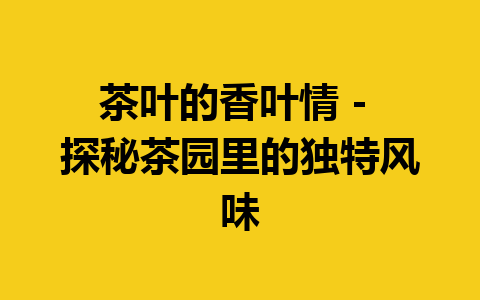 茶叶的香叶情 - 探秘茶园里的独特风味